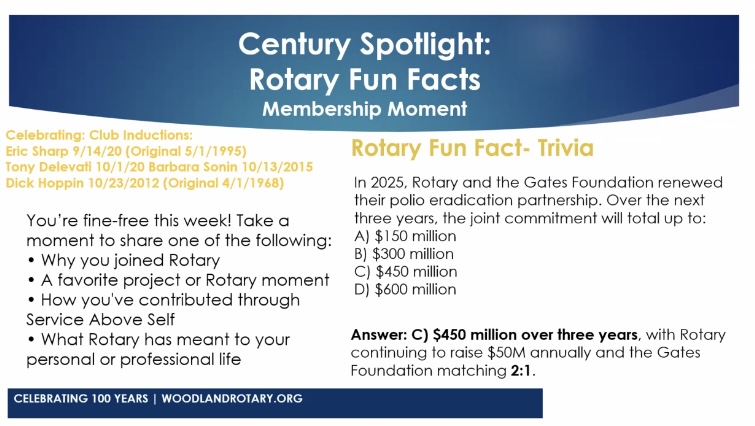 Century Spotlight:
Rotary Fun Facts
Membership Moment

Celebrating: Club Inductions:
Eric Sharp 9/14/20 (Original 5/1/1995)
Tony Delevati 10/1/20 Barbara Sonin 10/13/2015
Dick Hoppin 10/23/2012 (Original 4/1/1968)

You're fine-free this week! Take a moment to share one of the following:
• Why you joined Rotary
• A favorite project or Rotary moment
• How you've contributed through Service Above Self
• What Rotary has meant to your personal or professional life

Rotary Fun Fact- Trivia

In 2025, Rotary and the Gates Foundation renewed their polio eradication partnership. Over the next three years, the joint commitment will total up to:
A) $150 million
B) $300 million
C) $450 million
D) $600 million

Answer: C) $450 million over three years, with Rotary continuing to raise $50M annually and the Gates Foundation matching 2:1.

CELEBRATING 100 YEARS | WOODLANDROTARY.ORG